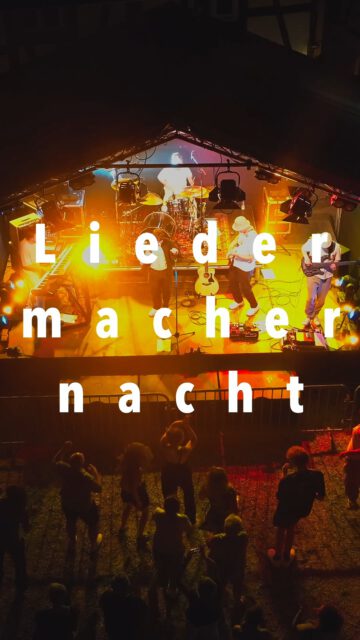 Lieder
macher
nacht